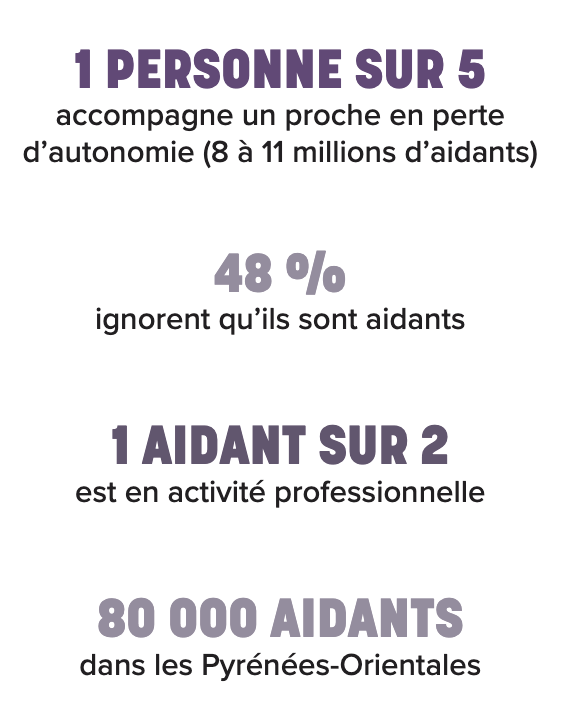 1 PERSONNE SUR 5
accompagne un proche en perte d’autonomie (8 à 11 millions d’aidants)

48 %
ignorent qu’ils sont aidants

1 AIDANT SUR 2
est en activité professionnelle

80 000 AIDANTS
dans les Pyrénées-Orientales